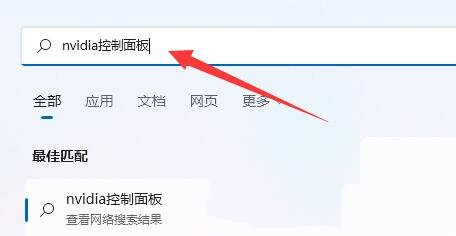 nvidia控制面板

全部 应用 文档 网页 更多

最佳匹配

nvidia控制面板
查看网络搜索结果